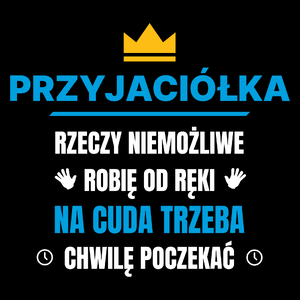 PRZYJACIÓŁKA

RZECZY NIEMOŻLIWE
ROBIĘ OD RĘKI
NA CUDA TRZEBA
CHWILĘ POCZEKAĆ